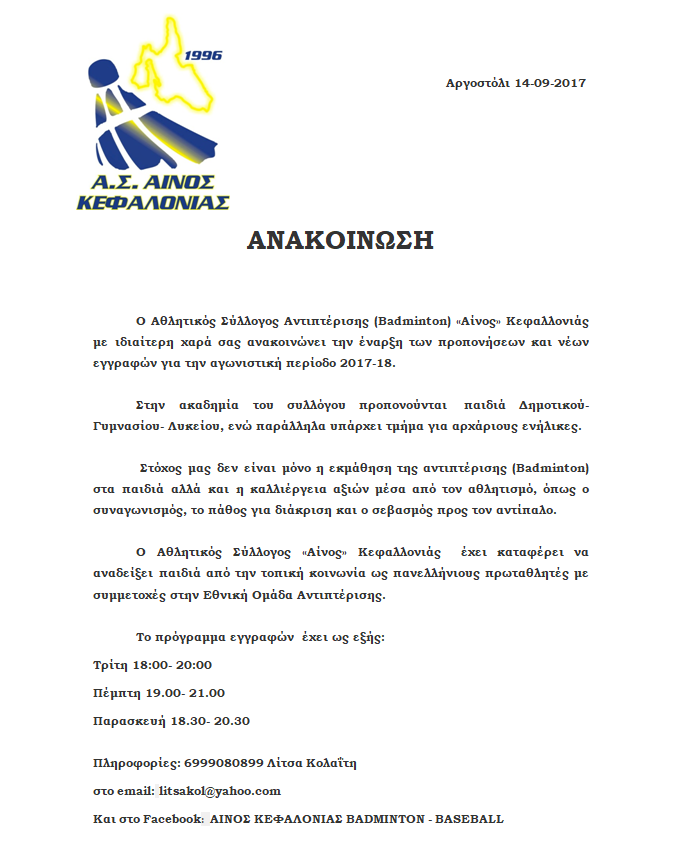 1996

Α.Σ. ΑΙΝΟΣ ΚΕΦΑΛΟΝΙΑΣ

Αργοστόλι 14-09-2017

ΑΝΑΚΟΙΝΩΣΗ

Ο Αθλητικός Σύλλογος Αντιπτέρισης (Badminton) «Αίνος» Κεφαλλονιάς με ιδιαίτερη χαρά σας ανακοινώνει την έναρξη των προπονήσεων και νέων εγγραφών για την αγωνιστική περίοδο 2017-18.

Στην ακαδημία του συλλόγου προπονούνται παιδιά Δημοτικού- Γυμνασίου- Λυκείου, ενώ παράλληλα υπάρχει τμήμα για αρχάριους ενήλικες.

Στόχος μας δεν είναι μόνο η εκμάθηση της αντιπτέρισης (Badminton) στα παιδιά αλλά και η καλλιέργεια αξιών μέσα από τον αθλητισμό, όπως ο συναγωνισμός, το πάθος για διάκριση και ο σεβασμός προς τον αντίπαλο.

Ο Αθλητικός Σύλλογος «Αίνος» Κεφαλλονιάς έχει καταφέρει να αναδείξει παιδιά από την τοπική κοινωνία ως πανελλήνιους πρωταθλητές με συμμετοχές στην Εθνική Ομάδα Αντιπτέρισης.

Το πρόγραμμα εγγραφών έχει ως εξής:

Τρίτη 18:00- 20:00

Πέμπτη 19.00- 21.00

Παρασκευή 18.30- 20.30

Πληροφορίες: 6999080899 Λίτσα Κολαΐτη

στο email: litsakol@yahoo.com

Και στο Facebook: ΑΙΝΟΣ ΚΕΦΑΛΟΝΙΑΣ BADMINTON - BASEBALL